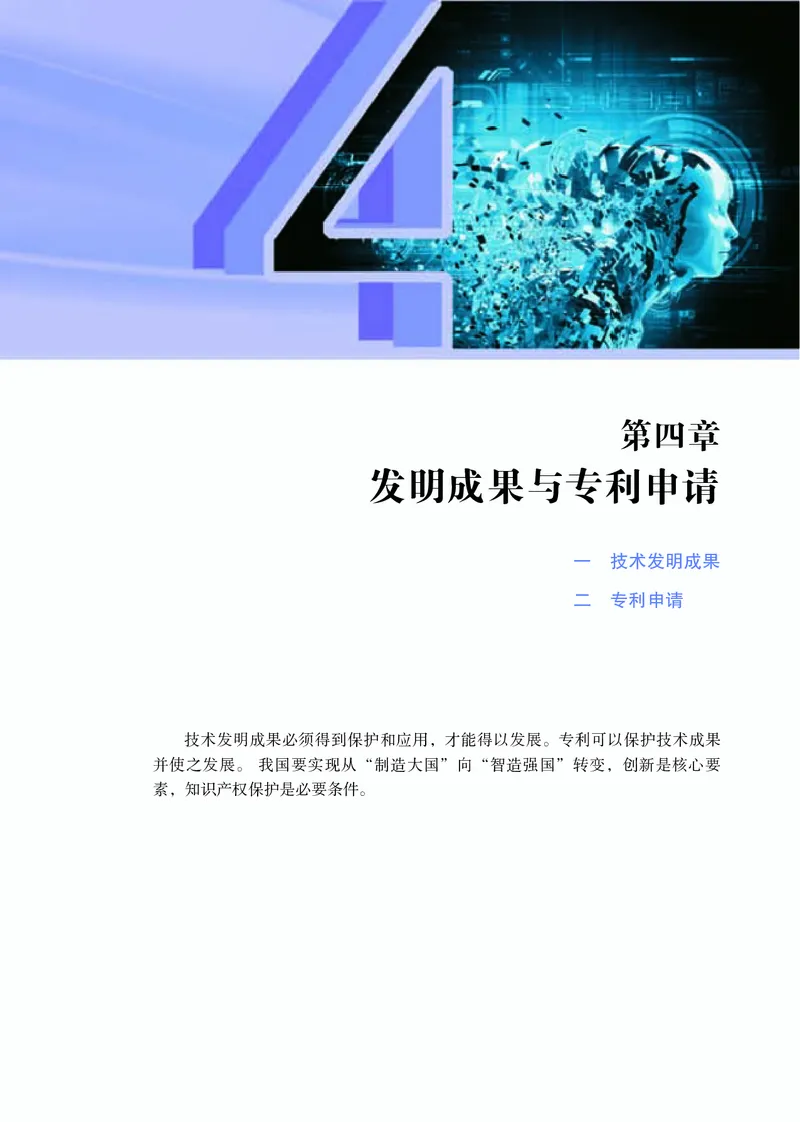 4

第四章
发明成果与专利申请

一　技术发明成果
二　专利申请

技术发明成果必须得到保护和应用，才能得以发展。专利可以保护技术成果并使之发展。我国要实现从“制造大国”向“智造强国”转变，创新是核心要素，知识产权保护是必要条件。